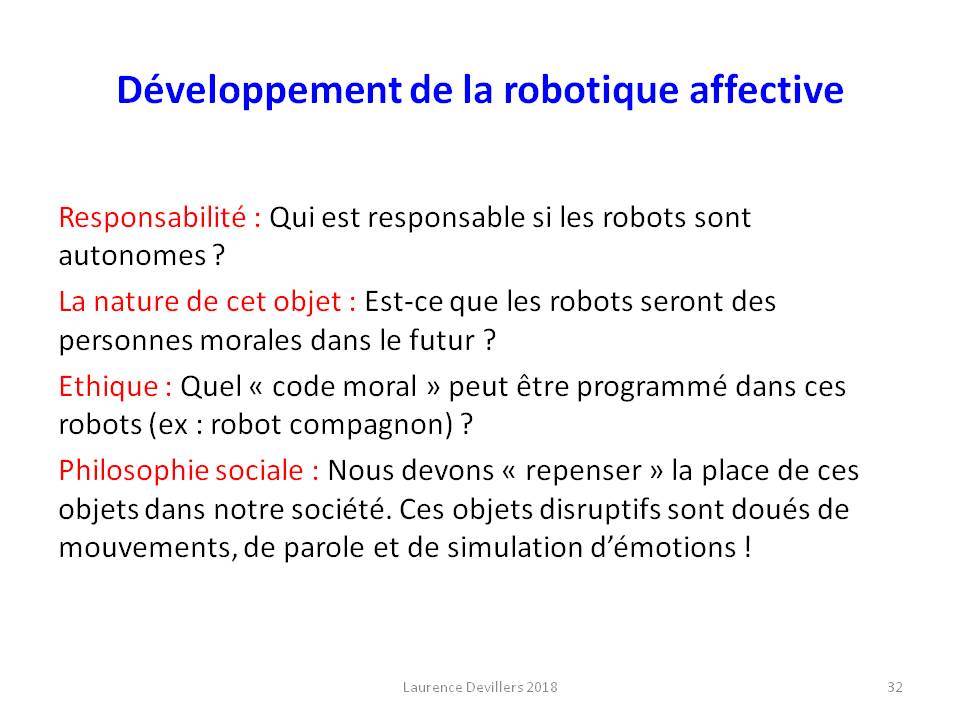 Développement de la robotique affective

Responsabilité : Qui est responsable si les robots sont autonomes ?

La nature de cet objet : Est-ce que les robots seront des personnes morales dans le futur ?

Ethique : Quel « code moral » peut être programmé dans ces robots (ex : robot compagnon) ?

Philosophie sociale : Nous devons « repenser » la place de ces objets dans notre société. Ces objets disruptifs sont doués de mouvements, de parole et de simulation d'émotions !

Laurence Devillers 2018

32